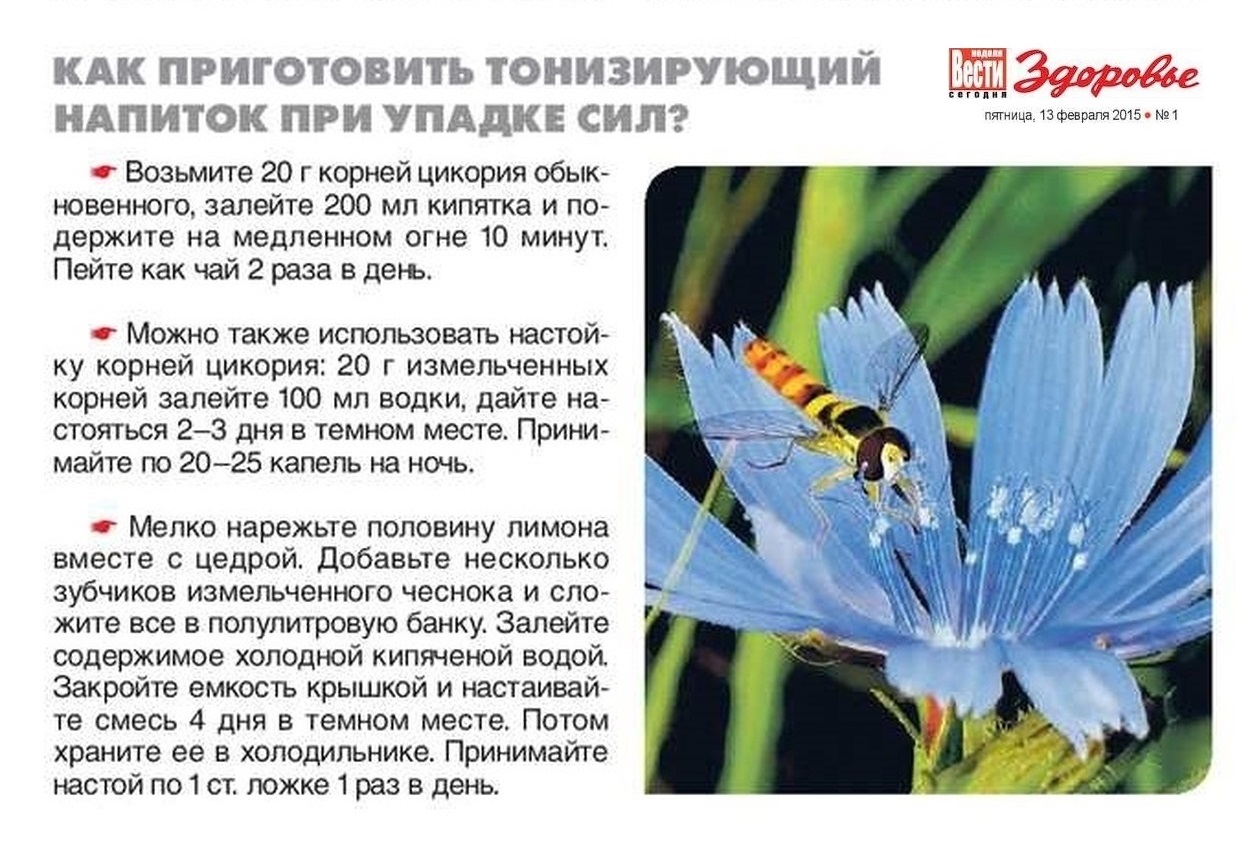 КАК ПРИГОТОВИТЬ ТОНИЗИРУЮЩИЙ НАПИТОК ПРИ УПАДКЕ СИЛ?

Вести сегодня Здоровье
пятница, 13 февраля 2015 • № 1

☛ Возьмите 20 г корней цикория обыкновенного, залейте 200 мл кипятка и подержите на медленном огне 10 минут. Пейте как чай 2 раза в день.

☛ Можно также использовать настойку корней цикория: 20 г измельченных корней залейте 100 мл водки, дайте настояться 2–3 дня в темном месте. Принимайте по 20–25 капель на ночь.

☛ Мелко нарежьте половину лимона вместе с цедрой. Добавьте несколько зубчиков измельченного чеснока и сложите все в полулитровую банку. Залейте содержимое холодной кипяченой водой. Закройте емкость крышкой и настаивайте смесь 4 дня в темном месте. Потом храните ее в холодильнике. Принимайте настой по 1 ст. ложке 1 раз в день.